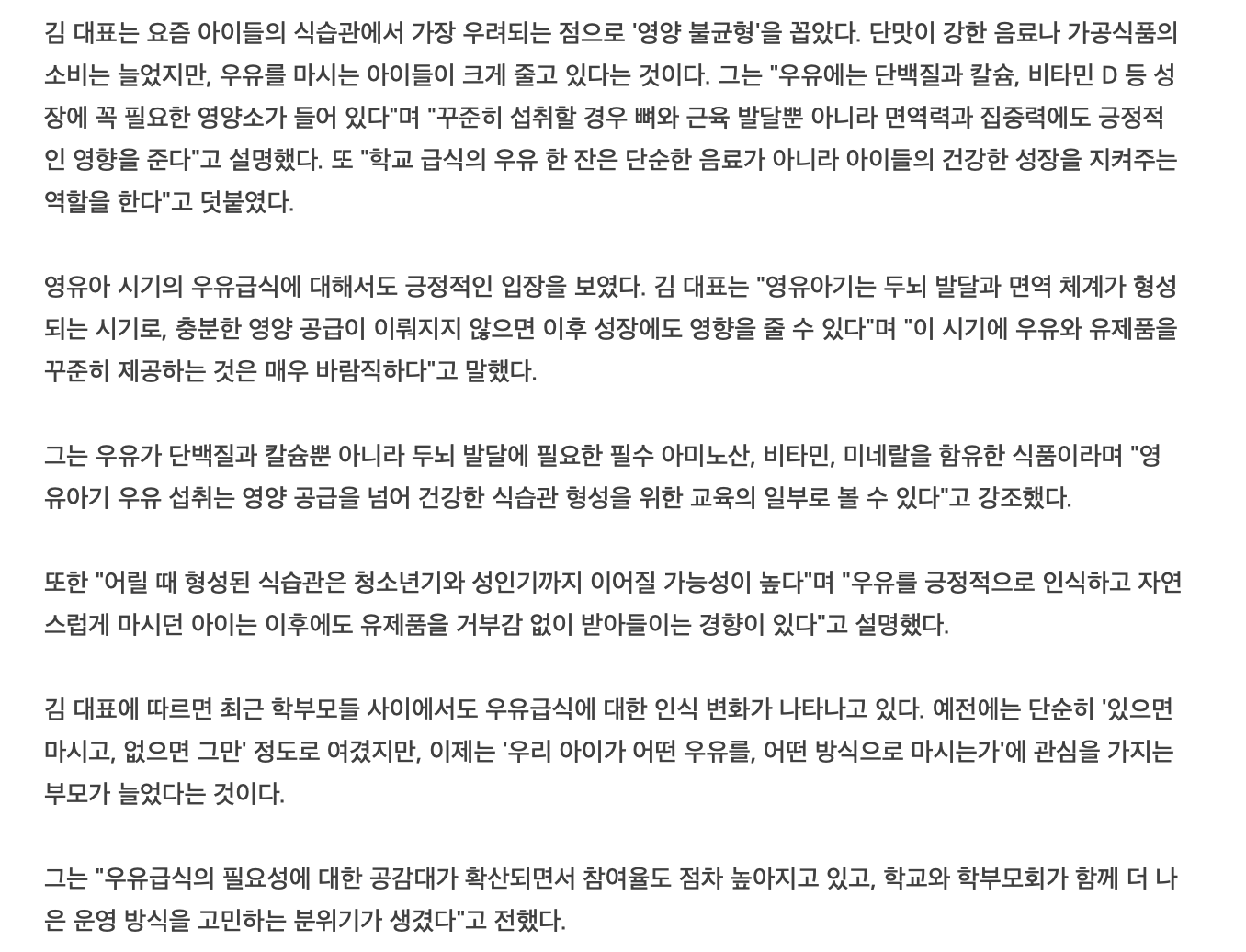 김 대표는 요즘 아이들의 식습관에서 가장 우려되는 점으로 '영양 불균형'을 꼽았다. 단맛이 강한 음료나 가공식품의 소비는 늘었지만, 우유를 마시는 아이들이 크게 줄고 있다는 것이다. 그는 "우유에는 단백질과 칼슘, 비타민 D 등 성장에 꼭 필요한 영양소가 들어 있다"며 "꾸준히 섭취할 경우 뼈와 근육 발달뿐 아니라 면역력과 집중력에도 긍정적인 영향을 준다"고 설명했다. 또 "학교 급식의 우유 한 잔은 단순한 음료가 아니라 아이들의 건강한 성장을 지켜주는 역할을 한다"고 덧붙였다.

영유아 시기의 우유급식에 대해서도 긍정적인 입장을 보였다. 김 대표는 "영유아기는 두뇌 발달과 면역 체계가 형성되는 시기로, 충분한 영양 공급이 이뤄지지 않으면 이후 성장에도 영향을 줄 수 있다"며 "이 시기에 우유와 유제품을 꾸준히 제공하는 것은 매우 바람직하다"고 말했다.

그는 우유가 단백질과 칼슘뿐 아니라 두뇌 발달에 필요한 필수 아미노산, 비타민, 미네랄을 함유한 식품이라며 "영유아기 우유 섭취는 영양 공급을 넘어 건강한 식습관 형성을 위한 교육의 일부로 볼 수 있다"고 강조했다.

또한 "어릴 때 형성된 식습관은 청소년기와 성인기까지 이어질 가능성이 높다"며 "우유를 긍정적으로 인식하고 자연스럽게 마시던 아이는 이후에도 유제품을 거부감 없이 받아들이는 경향이 있다"고 설명했다.

김 대표에 따르면 최근 학부모들 사이에서도 우유급식에 대한 인식 변화가 나타나고 있다. 예전에는 단순히 '있으면 마시고, 없으면 그만' 정도로 여겼지만, 이제는 '우리 아이가 어떤 우유를, 어떤 방식으로 마시는가'에 관심을 가지는 부모가 늘었다는 것이다.

그는 "우유급식의 필요성에 대한 공감대가 확산되면서 참여율도 점차 높아지고 있고, 학교와 학부모회가 함께 더 나은 운영 방식을 고민하는 분위기가 생겼다"고 전했다.